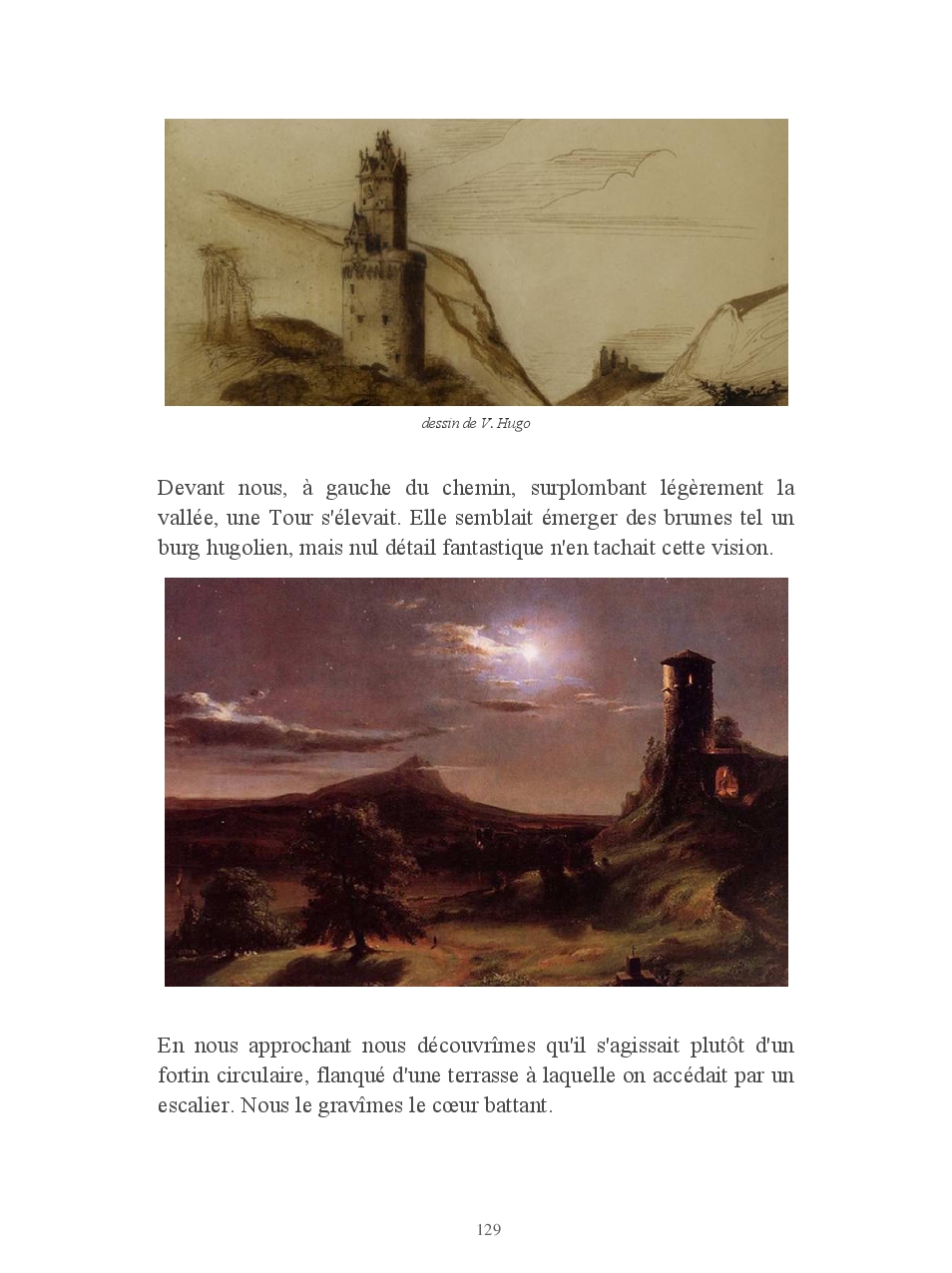 dessin de V. Hugo

Devant nous, à gauche du chemin, surplombant légèrement la vallée, une Tour s'élevait. Elle semblait émerger des brumes tel un burg hugolien, mais nul détail fantastique n'en tachait cette vision.

En nous approchant nous découvrîmes qu'il s'agissait plutôt d'un fortin circulaire, flanqué d'une terrasse à laquelle on accédait par un escalier. Nous le gravîmes le cœur battant.

129